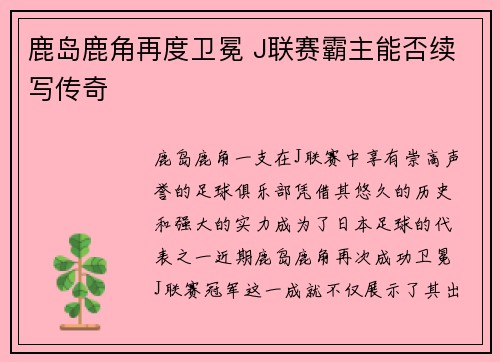 鹿岛鹿角再度卫冕 J联赛霸主能否续写传奇

鹿岛鹿角一支在J联赛中享有崇高声誉的足球俱乐部凭借其悠久的历史和强大的实力成为了日本足球的代表之一近期鹿岛鹿角再次成功卫冕J联赛冠军这一成就不仅展示了其出